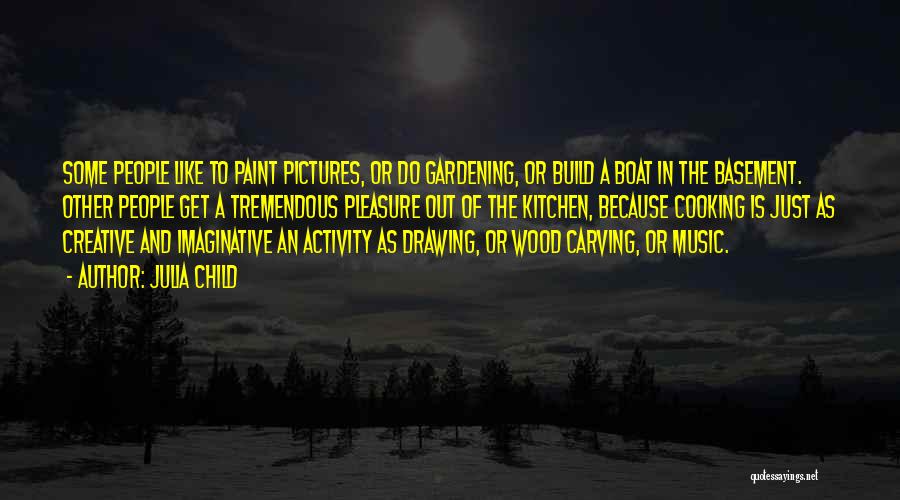 SOME PEOPLE LIKE TO PAINT PICTURES, OR DO GARDENING, OR BUILD A BOAT IN THE BASEMENT. OTHER PEOPLE GET A TREMENDOUS PLEASURE OUT OF THE KITCHEN, BECAUSE COOKING IS JUST AS CREATIVE AND IMAGINATIVE AN ACTIVITY AS DRAWING, OR WOOD CARVING, OR MUSIC.

- AUTHOR: JULIA CHILD

quotessayings.net